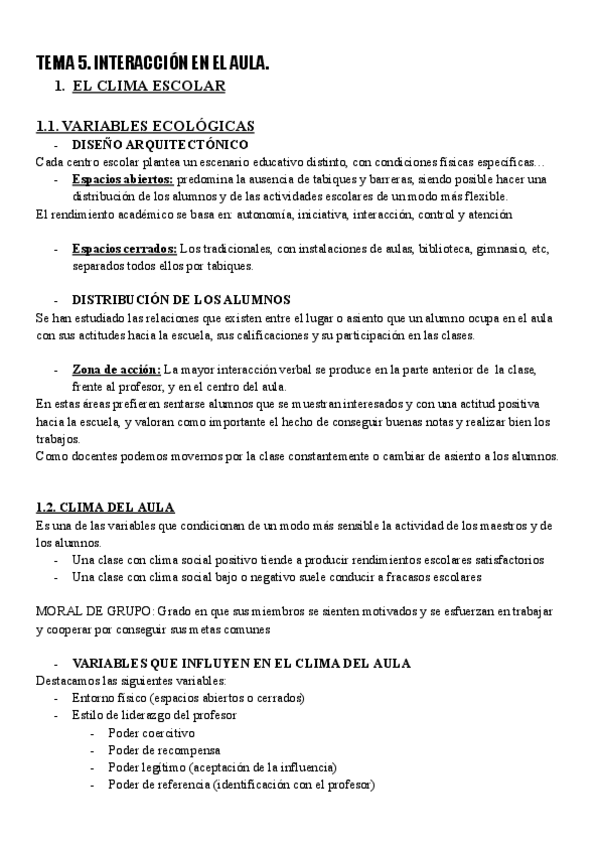 TEMA 5. INTERACCIÓN EN EL AULA.

1. EL CLIMA ESCOLAR

1.1. VARIABLES ECOLÓGICAS

- DISEÑO ARQUITECTÓNICO

Cada centro escolar plantea un escenario educativo distinto, con condiciones físicas específicas…

- Espacios abiertos: predomina la ausencia de tabiques y barreras, siendo posible hacer una distribución de los alumnos y de las actividades escolares de un modo más flexible.

El rendimiento académico se basa en: autonomía, iniciativa, interacción, control y atención

- Espacios cerrados: Los tradicionales, con instalaciones de aulas, biblioteca, gimnasio, etc, separados todos ellos por tabiques.

- DISTRIBUCIÓN DE LOS ALUMNOS

Se han estudiado las relaciones que existen entre el lugar o asiento que un alumno ocupa en el aula con sus actitudes hacia la escuela, sus calificaciones y su participación en las clases.

- Zona de acción: La mayor interacción verbal se produce en la parte anterior de la clase, frente al profesor, y en el centro del aula.

En estas áreas prefieren sentarse alumnos que se muestran interesados y con una actitud positiva hacia la escuela, y valoran como importante el hecho de conseguir buenas notas y realizar bien los trabajos.

Como docentes podemos movernos por la clase constantemente o cambiar de asiento a los alumnos.

1.2. CLIMA DEL AULA

Es una de las variables que condicionan de un modo más sensible la actividad de los maestros y de los alumnos.

- Una clase con clima social positivo tiende a producir rendimientos escolares satisfactorios
- Una clase con clima social bajo o negativo suele conducir a fracasos escolares

MORAL DE GRUPO: Grado en que sus miembros se sienten motivados y se esfuerzan en trabajar y cooperar por conseguir sus metas comunes

- VARIABLES QUE INFLUYEN EN EL CLIMA DEL AULA

Destacamos las siguientes variables:

- Entorno físico (espacios abiertos o cerrados)
- Estilo de liderazgo del profesor
  - Poder coercitivo
  - Poder de recompensa
  - Poder legítimo (aceptación de la influencia)
  - Poder de referencia (identificación con el profesor)